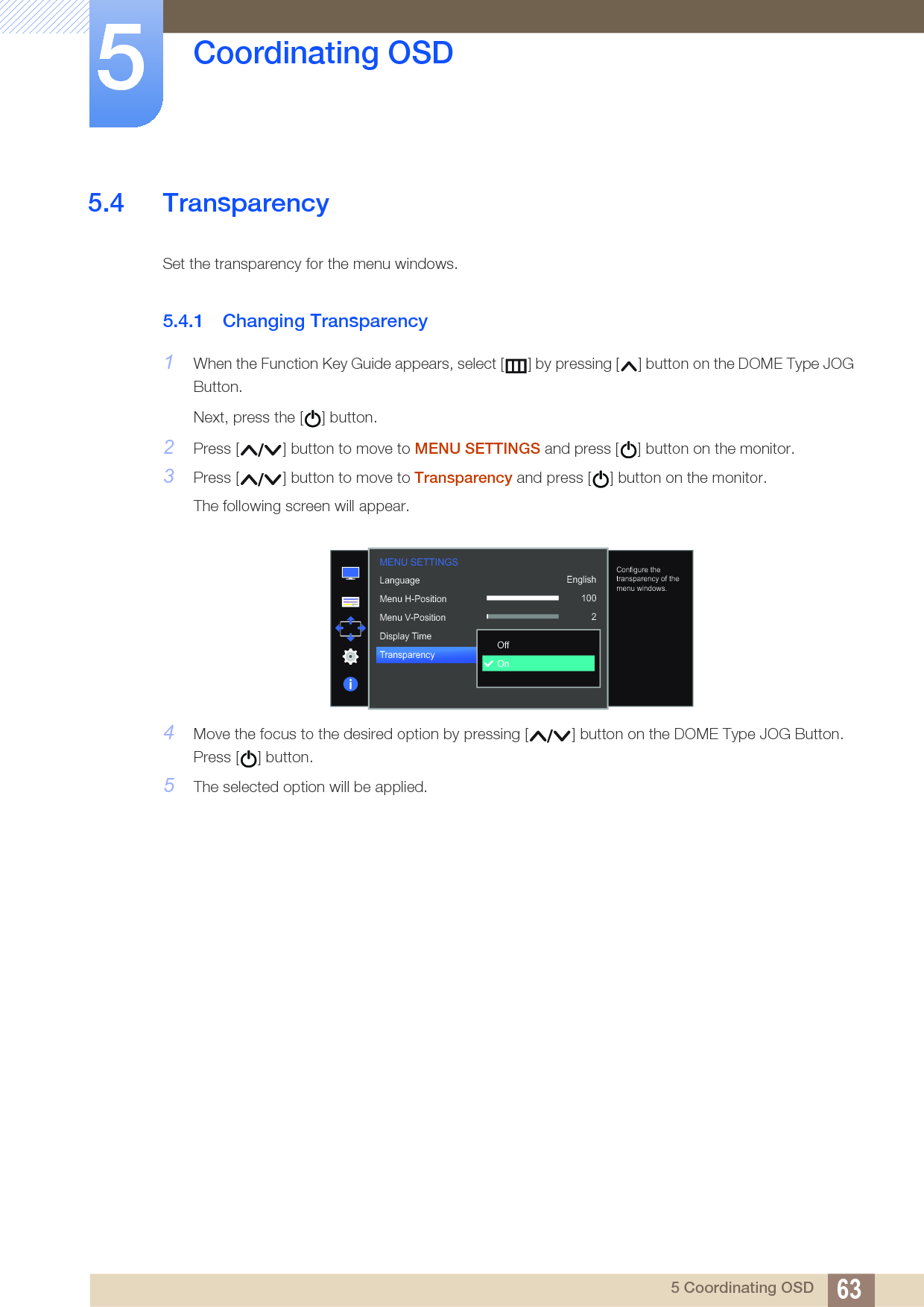 5

Coordinating OSD

5.4 Transparency

Set the transparency for the menu windows.

5.4.1 Changing Transparency

1 When the Function Key Guide appears, select [ ] by pressing [ ] button on the DOME Type JOG Button.

Next, press the [ ] button.

2 Press [ / ] button to move to MENU SETTINGS and press [ ] button on the monitor.

3 Press [ / ] button to move to Transparency and press [ ] button on the monitor.

The following screen will appear.

MENU SETTINGS
Language English
Menu H-Position 100
Menu V-Position 2
Display Time
Transparency
Off
On

Configure the transparency of the menu windows.

4 Move the focus to the desired option by pressing [ / ] button on the DOME Type JOG Button. Press [ ] button.

5 The selected option will be applied.

5 Coordinating OSD 63